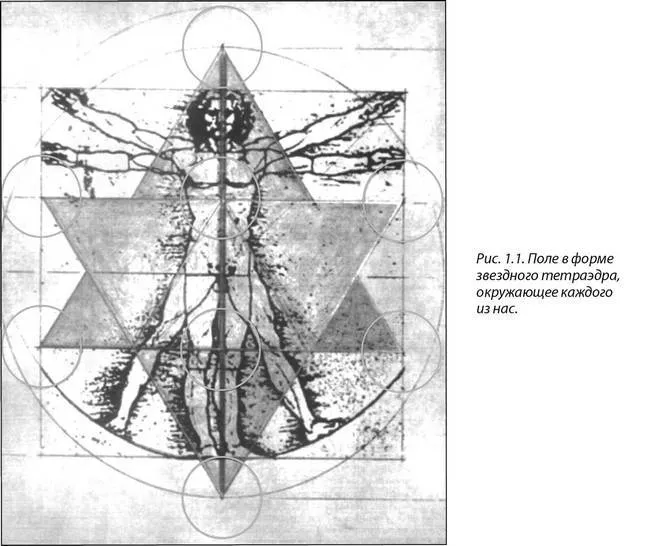 Рис. 1.1. Поле в форме звездного тетраэдра, окружающее каждого из нас.